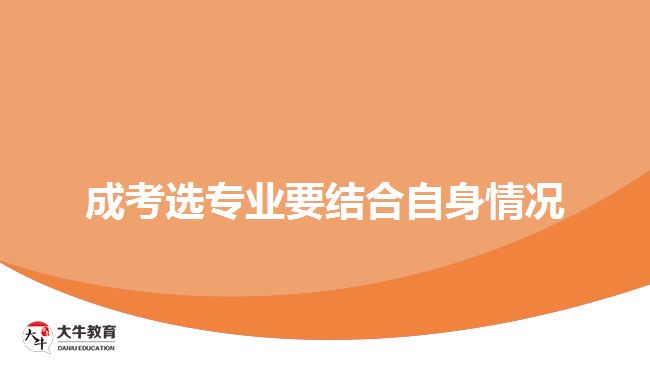 成考选专业要结合自身情况

大牛
大牛教育
DANIU EDUCATION